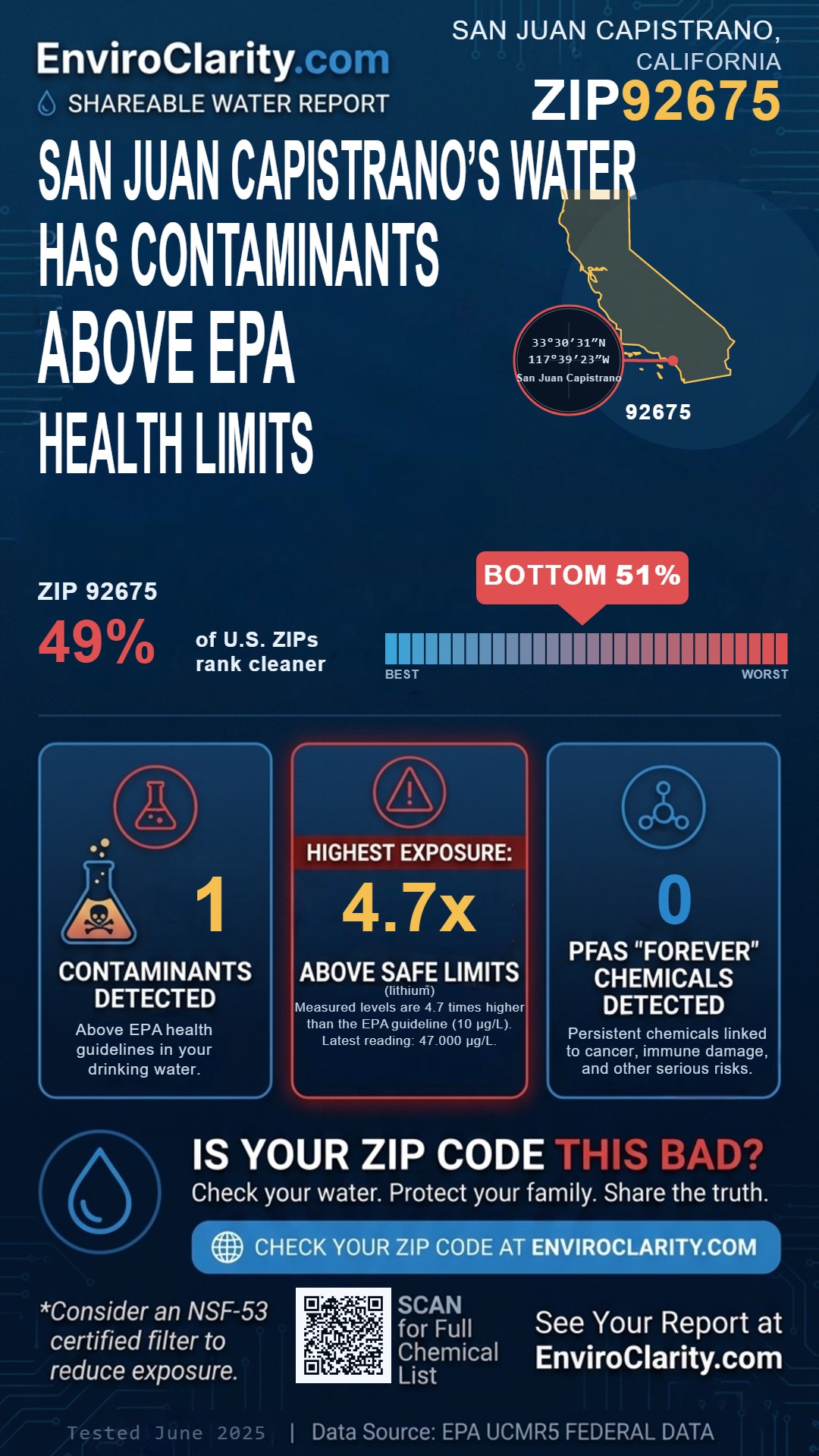 EnviroClarity.com
SHAREABLE WATER REPORT

SAN JUAN CAPISTRANO, CALIFORNIA
ZIP92675

SAN JUAN CAPISTRANO'S WATER HAS CONTAMINANTS ABOVE EPA HEALTH LIMITS

33°30′31″N
117°39′23″W
San Juan Capistrano
92675

ZIP 92675
49% of U.S. ZIPs rank cleaner

BOTTOM 51%
BEST
WORST

1
CONTAMINANTS DETECTED
Above EPA health guidelines in your drinking water.

HIGHEST EXPOSURE:
4.7x
ABOVE SAFE LIMITS
(lithium)
Measured levels are 4.7 times higher than the EPA guideline (10 μg/L). Latest reading: 47.000 μg/L.

0
PFAS "FOREVER" CHEMICALS DETECTED
Persistent chemicals linked to cancer, immune damage, and other serious risks.

IS YOUR ZIP CODE THIS BAD?
Check your water. Protect your family. Share the truth.

CHECK YOUR ZIP CODE AT ENVIROCLARITY.COM

*Consider an NSF-53 certified filter to reduce exposure.

SCAN for Full Chemical List

See Your Report at EnviroClarity.com

Tested June 2025 | Data Source: EPA UCMR5 FEDERAL DATA